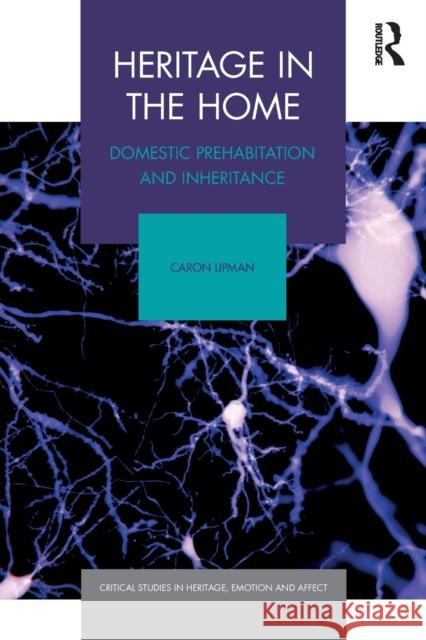 ROUTLEDGE

HERITAGE IN THE HOME

DOMESTIC PREHABITATION AND INHERITANCE

CARON LIPMAN

CRITICAL STUDIES IN HERITAGE, EMOTION AND AFFECT